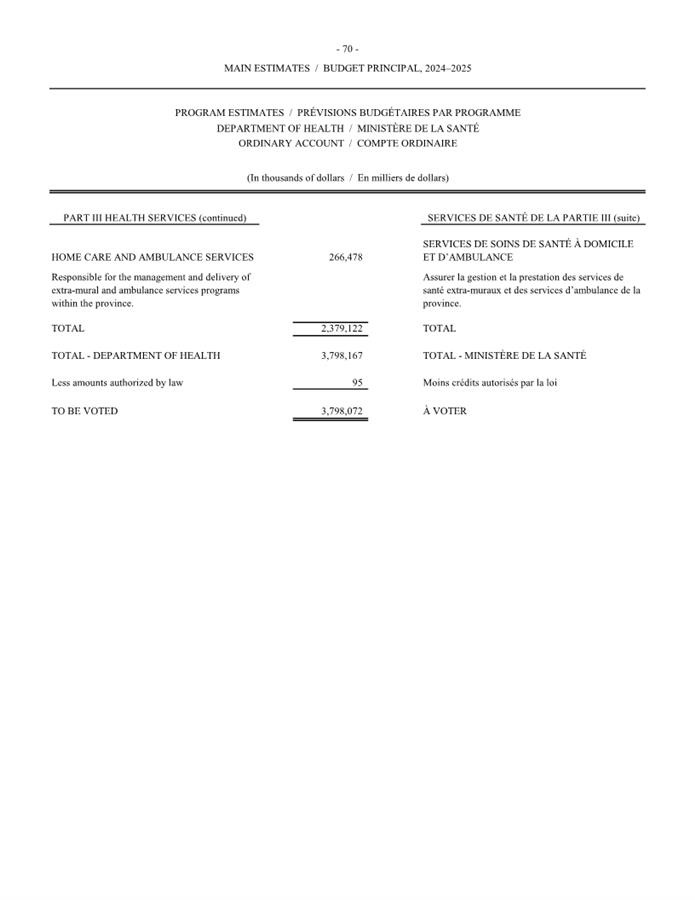 - 70 -

MAIN ESTIMATES / BUDGET PRINCIPAL, 2024–2025

PROGRAM ESTIMATES / PRÉVISIONS BUDGÉTAIRES PAR PROGRAMME
DEPARTMENT OF HEALTH / MINISTÈRE DE LA SANTÉ
ORDINARY ACCOUNT / COMPTE ORDINAIRE

(In thousands of dollars / En milliers de dollars)

| PART III HEALTH SERVICES (continued) | | SERVICES DE SANTÉ DE LA PARTIE III (suite) |
|---|---|---|
| HOME CARE AND AMBULANCE SERVICES | 266,478 | SERVICES DE SOINS DE SANTÉ À DOMICILE ET D'AMBULANCE |
| Responsible for the management and delivery of extra-mural and ambulance services programs within the province. | | Assurer la gestion et la prestation des services de santé extra-muraux et des services d'ambulance de la province. |
| TOTAL | 2,379,122 | TOTAL |
| TOTAL - DEPARTMENT OF HEALTH | 3,798,167 | TOTAL - MINISTÈRE DE LA SANTÉ |
| Less amounts authorized by law | 95 | Moins crédits autorisés par la loi |
| TO BE VOTED | 3,798,072 | À VOTER |